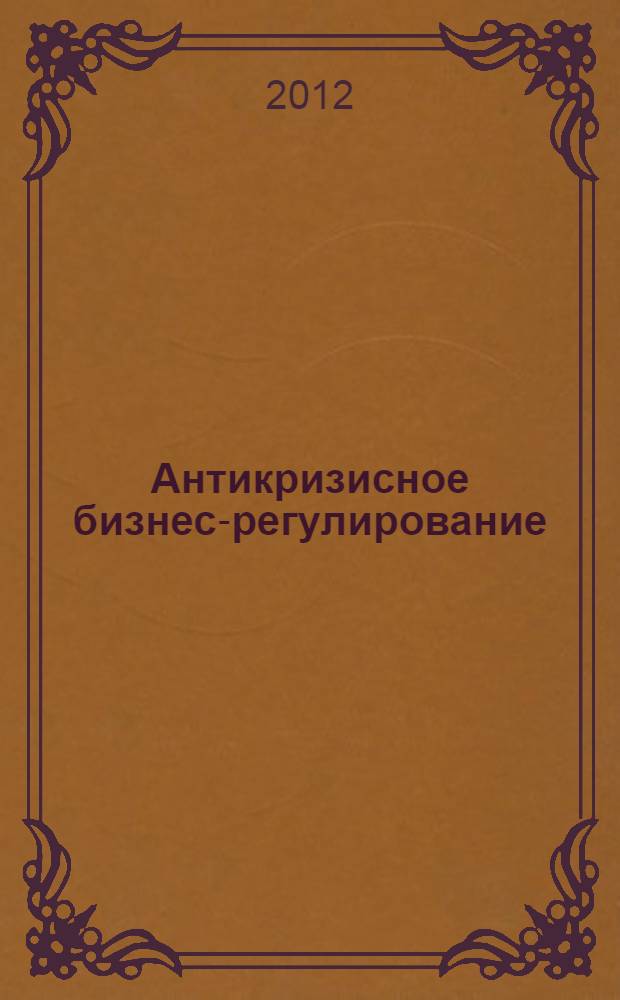 2012

Антикризисное бизнес-регулирование